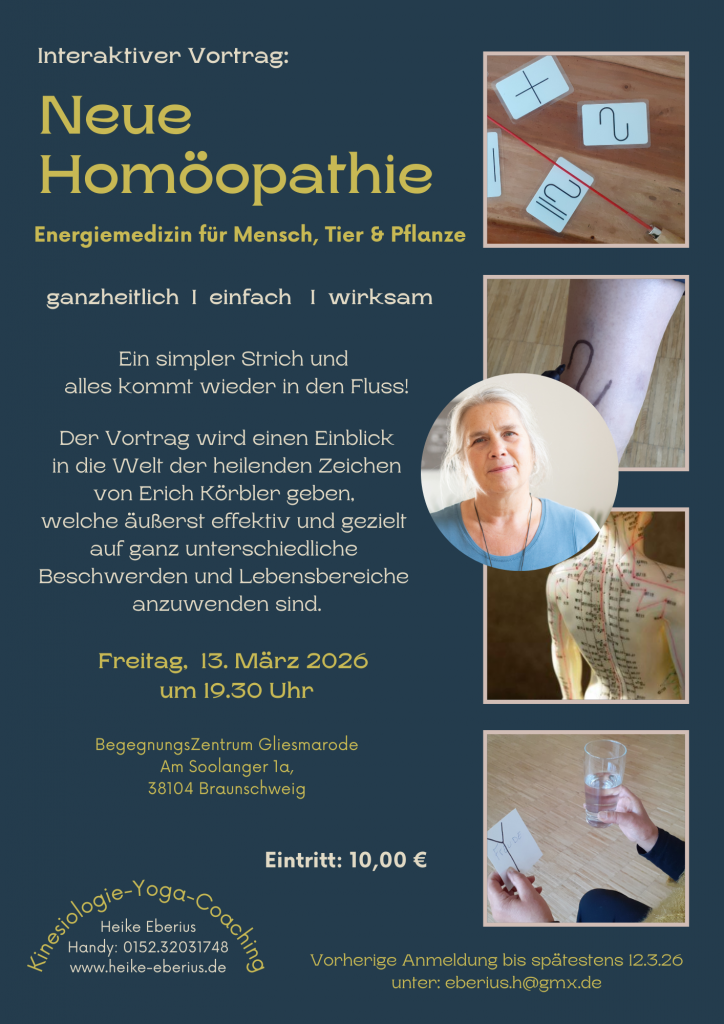 Interaktiver Vortrag:

Neue Homöopathie

Energiemedizin für Mensch, Tier & Pflanze

ganzheitlich I einfach I wirksam

Ein simpler Strich und alles kommt wieder in den Fluss!

Der Vortrag wird einen Einblick in die Welt der heilenden Zeichen von Erich Körbler geben, welche äußerst effektiv und gezielt auf ganz unterschiedliche Beschwerden und Lebensbereiche anzuwenden sind.

Freitag, 13. März 2026
um 19.30 Uhr

BegegnungsZentrum Gliesmarode
Am Soolanger 1a,
38104 Braunschweig

Eintritt: 10,00 €

Kinesiologie-Yoga-Coaching
Heike Eberius
Handy: 0152.32031748
www.heike-eberius.de

Vorherige Anmeldung bis spätestens 12.3.26
unter: eberius.h@gmx.de